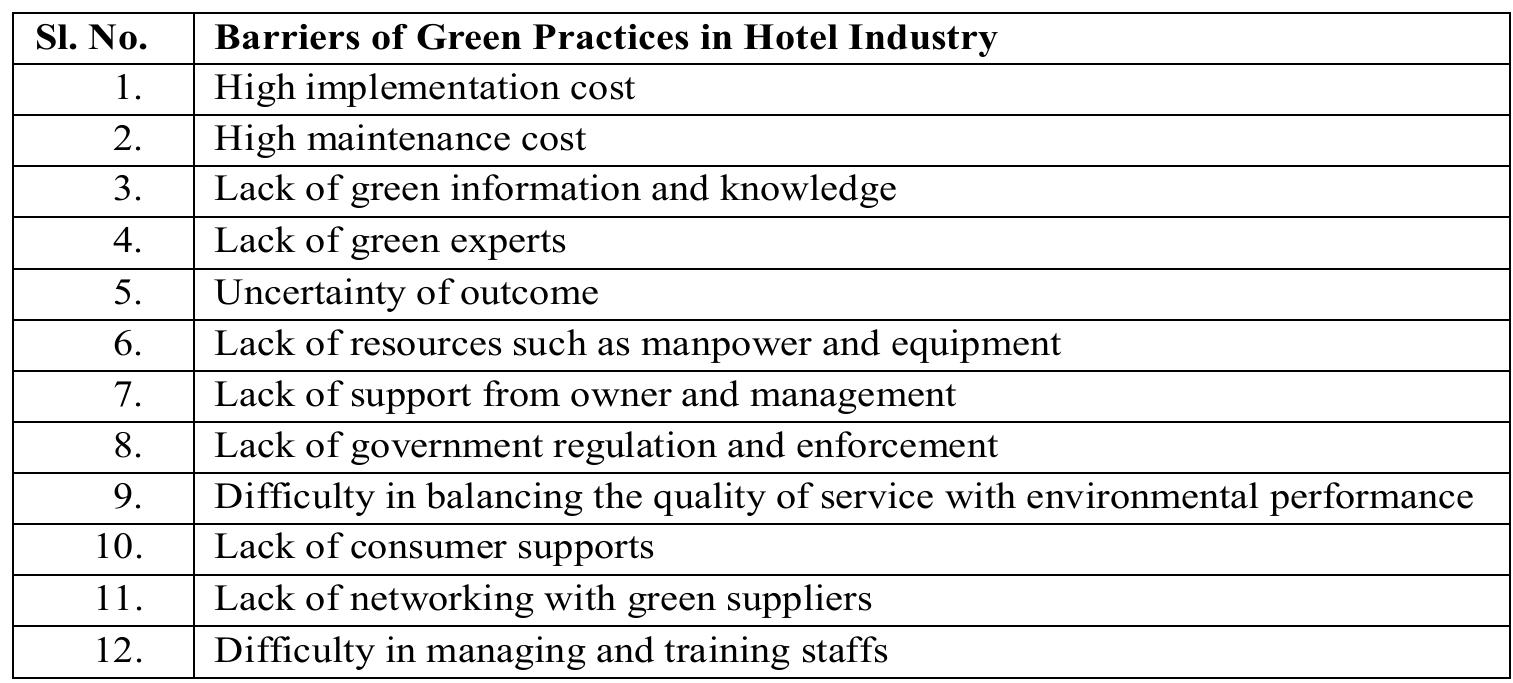 | Sl. No. | Barriers of Green Practices in Hotel Industry |
|---|---|
| 1. | High implementation cost |
| 2. | High maintenance cost |
| 3. | Lack of green information and knowledge |
| 4. | Lack of green experts |
| 5. | Uncertainty of outcome |
| 6. | Lack of resources such as manpower and equipment |
| 7. | Lack of support from owner and management |
| 8. | Lack of government regulation and enforcement |
| 9. | Difficulty in balancing the quality of service with environmental performance |
| 10. | Lack of consumer supports |
| 11. | Lack of networking with green suppliers |
| 12. | Difficulty in managing and training staffs |